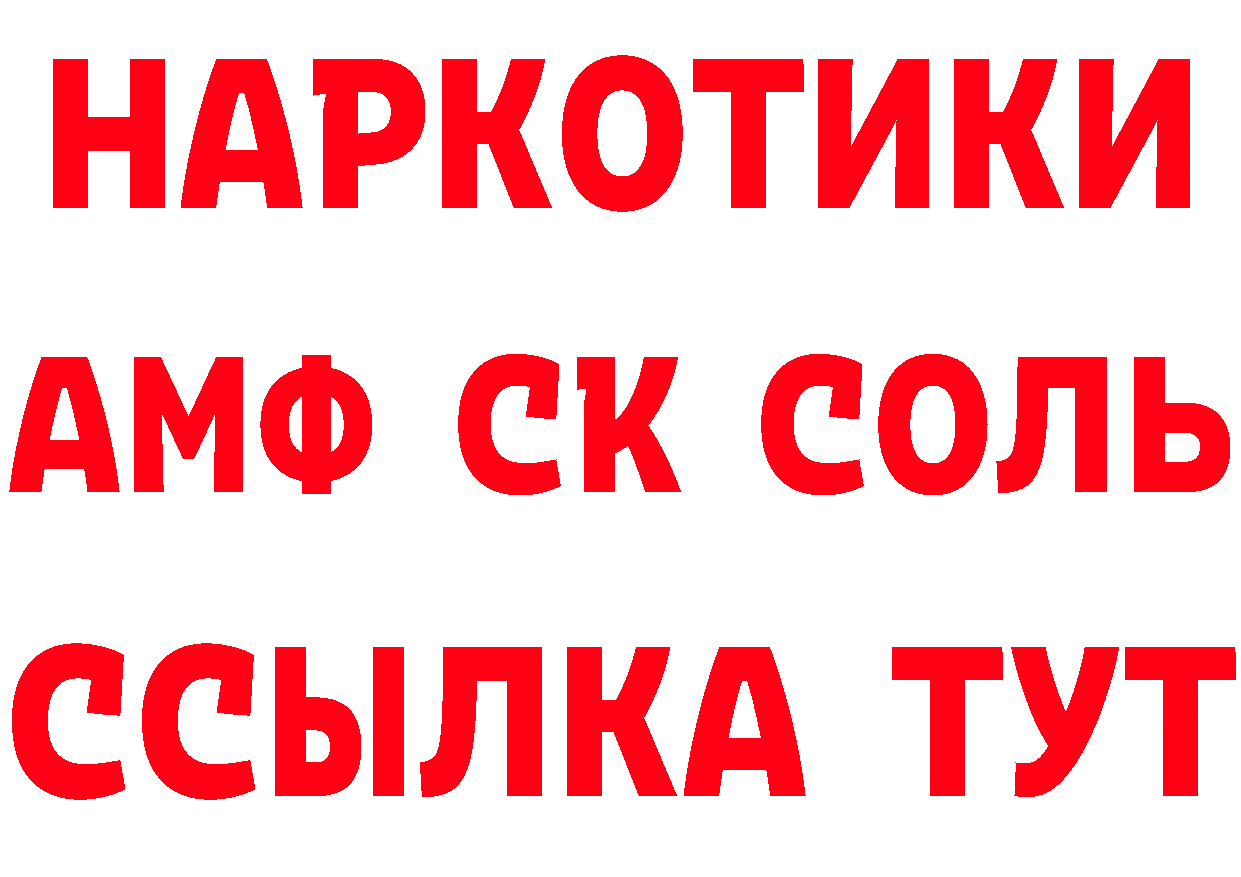 НАРКОТИКИ
АМФ СК СОЛЬ
ССЫЛКА ТУТ